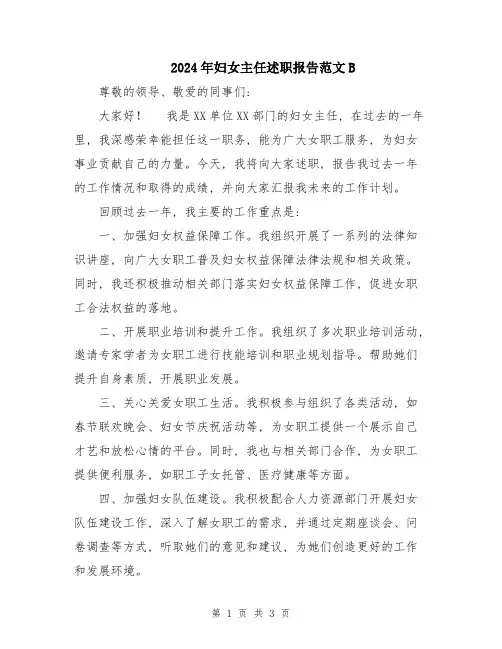 2024年妇女主任述职报告范文B

尊敬的领导、敬爱的同事们：

大家好！ 我是XX单位XX部门的妇女主任，在过去的一年里，我深感荣幸能担任这一职务，能为广大女职工服务，为妇女事业贡献自己的力量。今天，我将向大家述职，报告我过去一年的工作情况和取得的成绩，并向大家汇报我未来的工作计划。

回顾过去一年，我主要的工作重点是：

一、加强妇女权益保障工作。我组织开展了一系列的法律知识讲座，向广大女职工普及妇女权益保障法律法规和相关政策。同时，我还积极推动相关部门落实妇女权益保障工作，促进女职工合法权益的落地。

二、开展职业培训和提升工作。我组织了多次职业培训活动，邀请专家学者为女职工进行技能培训和职业规划指导。帮助她们提升自身素质，开展职业发展。

三、关心关爱女职工生活。我积极参与组织了各类活动，如春节联欢晚会、妇女节庆祝活动等，为女职工提供一个展示自己才艺和放松心情的平台。同时，我也与相关部门合作，为女职工提供便利服务，如职工子女托管、医疗健康等方面。

四、加强妇女队伍建设。我积极配合人力资源部门开展妇女队伍建设工作，深入了解女职工的需求，并通过定期座谈会、问卷调查等方式，听取她们的意见和建议，为她们创造更好的工作和发展环境。

第 1 页 共 3 页